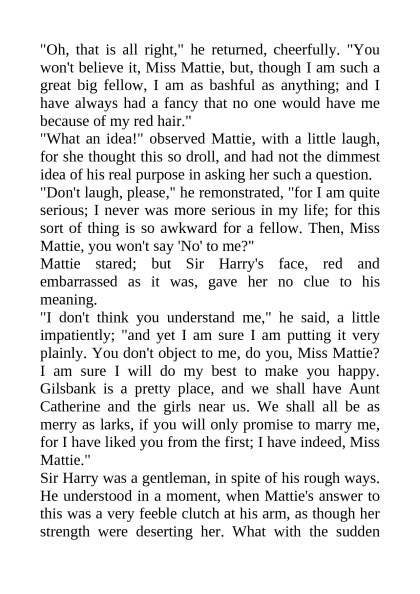 "Oh, that is all right," he returned, cheerfully. "You won't believe it, Miss Mattie, but, though I am such a great big fellow, I am as bashful as anything; and I have always had a fancy that no one would have me because of my red hair."

"What an idea!" observed Mattie, with a little laugh, for she thought this so droll, and had not the dimmest idea of his real purpose in asking her such a question.

"Don't laugh, please," he remonstrated, "for I am quite serious; I never was more serious in my life; for this sort of thing is so awkward for a fellow. Then, Miss Mattie, you won't say 'No' to me?"

Mattie stared; but Sir Harry's face, red and embarrassed as it was, gave her no clue to his meaning.

"I don't think you understand me," he said, a little impatiently; "and yet I am sure I am putting it very plainly. You don't object to me, do you, Miss Mattie? I am sure I will do my best to make you happy. Gilsbank is a pretty place, and we shall have Aunt Catherine and the girls near us. We shall all be as merry as larks, if you will only promise to marry me, for I have liked you from the first; I have indeed, Miss Mattie."

Sir Harry was a gentleman, in spite of his rough ways. He understood in a moment, when Mattie's answer to this was a very feeble clutch at his arm, as though her strength were deserting her. What with the sudden